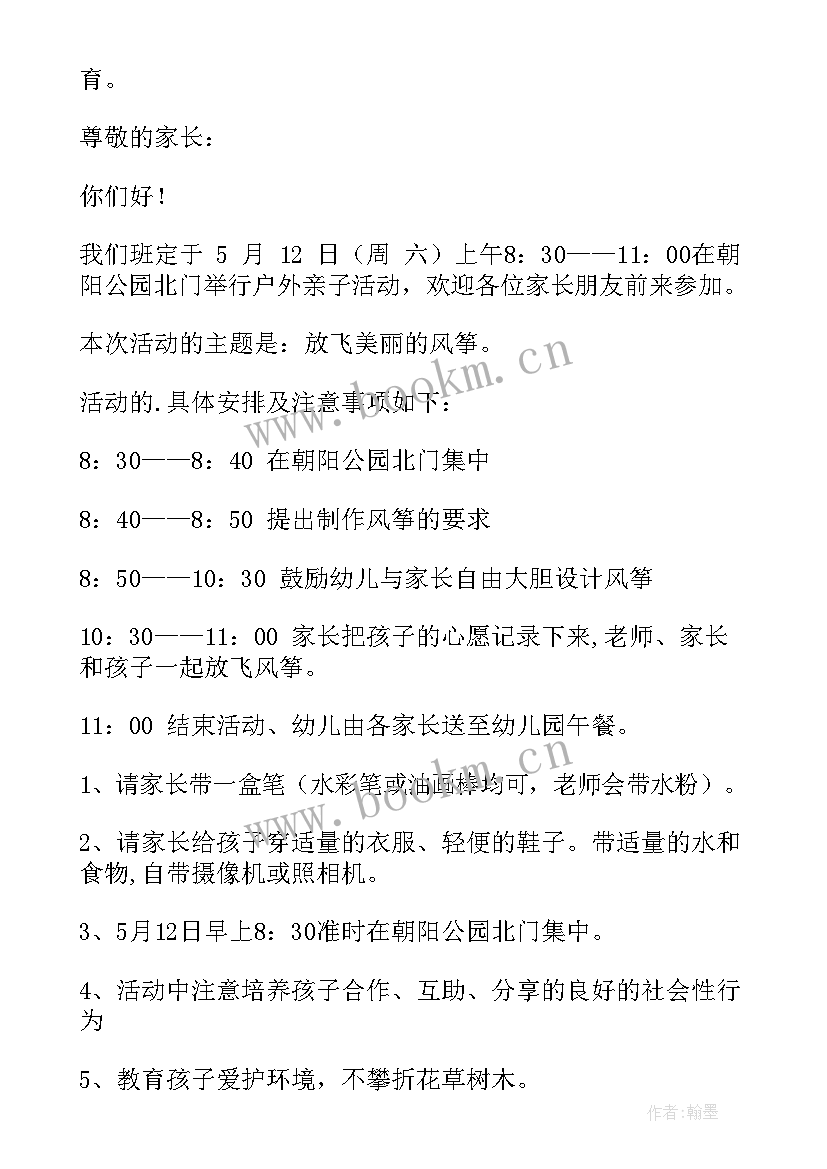 育。

尊敬的家长：

你们好！

我们班定于 5 月 12 日（周 六）上午8：30——11：00在朝阳公园北门举行户外亲子活动，欢迎各位家长朋友前来参加。

本次活动的主题是：放飞美丽的风筝。

活动的.具体安排及注意事项如下：

8：30——8：40 在朝阳公园北门集中

8：40——8：50 提出制作风筝的要求

8：50——10：30 鼓励幼儿与家长自由大胆设计风筝

10：30——11：00 家长把孩子的心愿记录下来,老师、家长和孩子一起放飞风筝。

11：00 结束活动、幼儿由各家长送至幼儿园午餐。

1、请家长带一盒笔（水彩笔或油画棒均可，老师会带水粉）。

2、请家长给孩子穿适量的衣服、轻便的鞋子。带适量的水和食物,自带摄像机或照相机。

3、5月12日早上8：30准时在朝阳公园北门集中。

4、活动中注意培养孩子合作、互助、分享的良好的社会性行为

5、教育孩子爱护环境，不攀折花草树木。

www.bookm.cn

www.bookm.cn

作者:翰墨